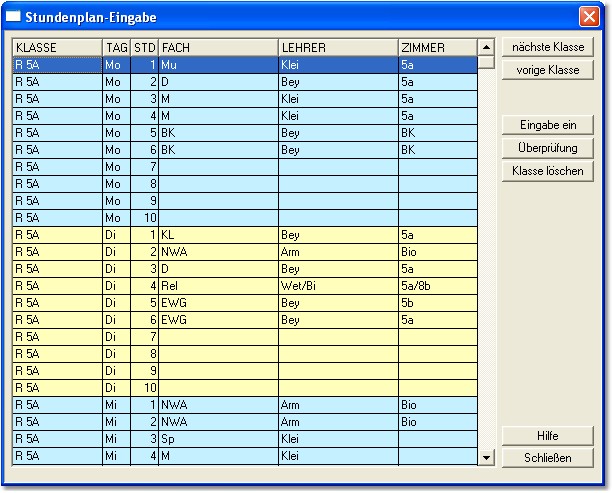 Stundenplan-Eingabe

| KLASSE | TAG | STD | FACH | LEHRER | ZIMMER |
|---|---|---|---|---|---|
| R 5A | Mo | 1 | Mu | Klei | 5a |
| R 5A | Mo | 2 | D | Bey | 5a |
| R 5A | Mo | 3 | M | Klei | 5a |
| R 5A | Mo | 4 | M | Klei | 5a |
| R 5A | Mo | 5 | BK | Bey | BK |
| R 5A | Mo | 6 | BK | Bey | BK |
| R 5A | Mo | 7 | | | |
| R 5A | Mo | 8 | | | |
| R 5A | Mo | 9 | | | |
| R 5A | Mo | 10 | | | |
| R 5A | Di | 1 | KL | Bey | 5a |
| R 5A | Di | 2 | NWA | Arm | Bio |
| R 5A | Di | 3 | D | Bey | 5a |
| R 5A | Di | 4 | Rel | Wet/Bi | 5a/8b |
| R 5A | Di | 5 | EWG | Bey | 5b |
| R 5A | Di | 6 | EWG | Bey | 5a |
| R 5A | Di | 7 | | | |
| R 5A | Di | 8 | | | |
| R 5A | Di | 9 | | | |
| R 5A | Di | 10 | | | |
| R 5A | Mi | 1 | NWA | Arm | Bio |
| R 5A | Mi | 2 | NWA | Arm | Bio |
| R 5A | Mi | 3 | Sp | Klei | |
| R 5A | Mi | 4 | M | Klei | |

nächste Klasse
vorige Klasse
Eingabe ein
Überprüfung
Klasse löschen
Hilfe
Schließen